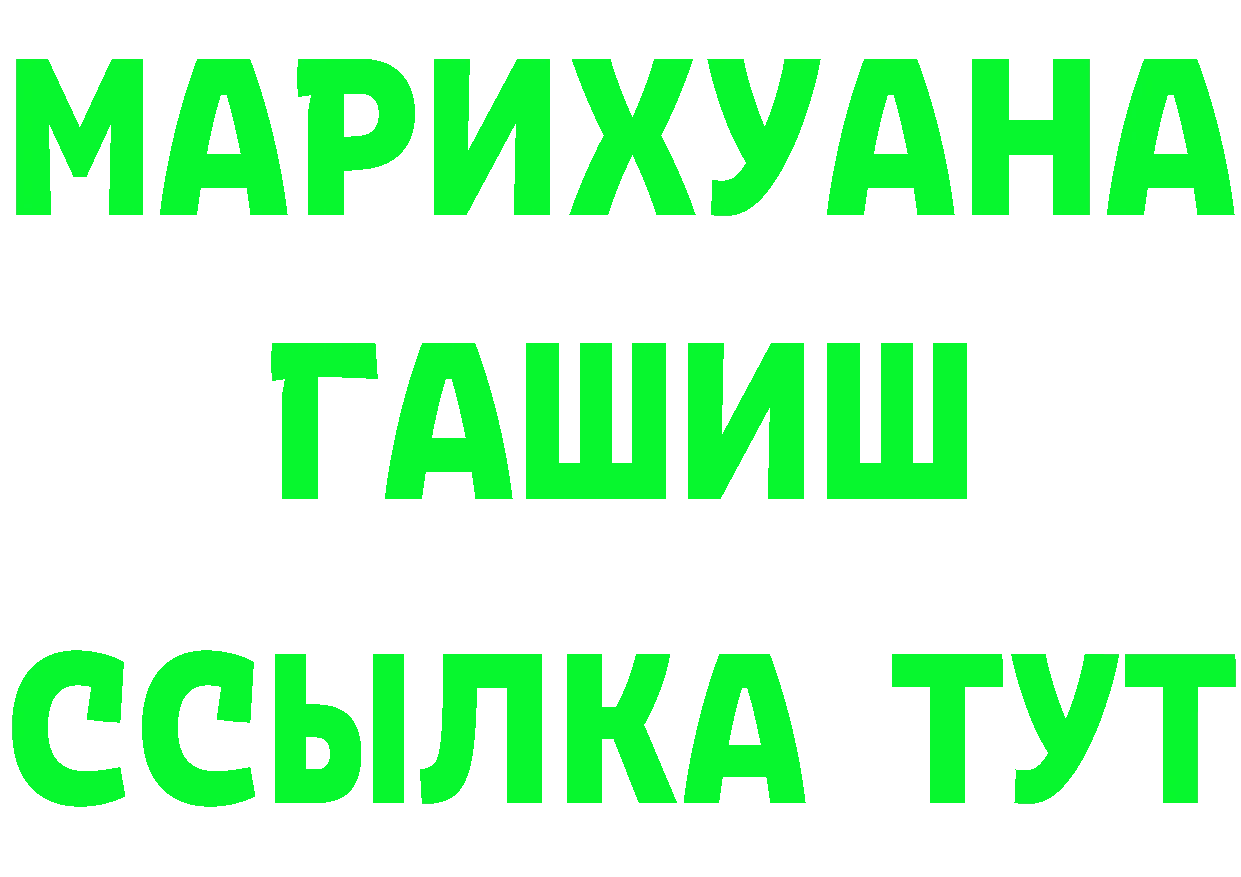 МАРИХУАНА
ГАШИШ
ССЫЛКА ТУТ